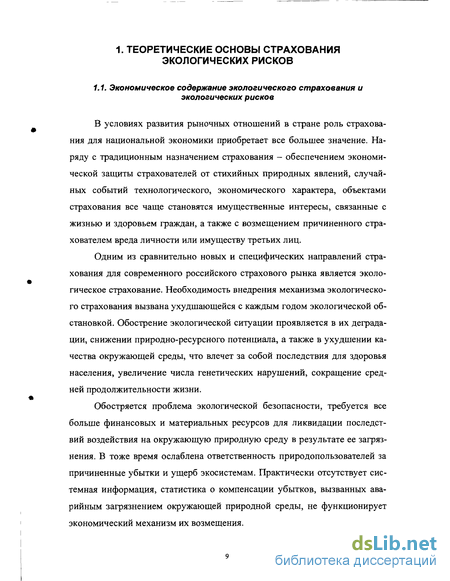 1. ТЕОРЕТИЧЕСКИЕ ОСНОВЫ СТРАХОВАНИЯ ЭКОЛОГИЧЕСКИХ РИСКОВ

1.1. Экономическое содержание экологического страхования и экологических рисков

В условиях развития рыночных отношений в стране роль страхования для национальной экономики приобретает все большее значение. Наряду с традиционным назначением страхования – обеспечением экономической защиты страхователей от стихийных природных явлений, случайных событий технологического, экономического характера, объектами страхования все чаще становятся имущественные интересы, связанные с жизнью и здоровьем граждан, а также с возмещением причиненного страхователем вреда личности или имуществу третьих лиц.

Одним из сравнительно новых и специфических направлений страхования для современного российского страхового рынка является экологическое страхование. Необходимость внедрения механизма экологического страхования вызвана ухудшающейся с каждым годом экологической обстановкой. Обострение экологической ситуации проявляется в их деградации, снижении природно-ресурсного потенциала, а также в ухудшении качества окружающей среды, что влечет за собой последствия для здоровья населения, увеличение числа генетических нарушений, сокращение средней продолжительности жизни.

Обостряется проблема экологической безопасности, требуется все больше финансовых и материальных ресурсов для ликвидации последствий воздействия на окружающую природную среду в результате ее загрязнения. В тоже время ослаблена ответственность природопользователей за причиненные убытки и ущерб экосистемам. Практически отсутствует системная информация, статистика о компенсации убытков, вызванных аварийным загрязнением окружающей природной среды, не функционирует экономический механизм их возмещения.

9

dsLib.net
библиотека диссертаций